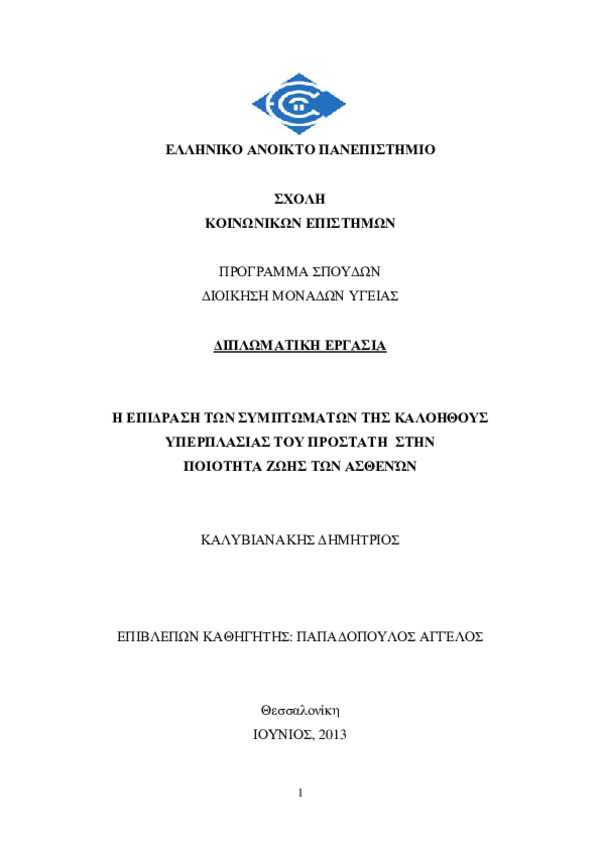 ΕΛΛΗΝΙΚΟ ΑΝΟΙΚΤΟ ΠΑΝΕΠΙΣΤΗΜΙΟ

ΣΧΟΛΗ
ΚΟΙΝΩΝΙΚΩΝ ΕΠΙΣΤΗΜΩΝ

ΠΡΟΓΡΑΜΜΑ ΣΠΟΥΔΩΝ
ΔΙΟΙΚΗΣΗ ΜΟΝΑΔΩΝ ΥΓΕΙΑΣ

ΔΙΠΛΩΜΑΤΙΚΗ ΕΡΓΑΣΙΑ

Η ΕΠΙΔΡΑΣΗ ΤΩΝ ΣΥΜΠΤΩΜΑΤΩΝ ΤΗΣ ΚΑΛΟΗΘΟΥΣ ΥΠΕΡΠΛΑΣΙΑΣ ΤΟΥ ΠΡΟΣΤΑΤΗ ΣΤΗΝ ΠΟΙΟΤΗΤΑ ΖΩΗΣ ΤΩΝ ΑΣΘΕΝΩΝ

ΚΑΛΥΒΙΑΝΑΚΗΣ ΔΗΜΗΤΡΙΟΣ

ΕΠΙΒΛΕΠΩΝ ΚΑΘΗΓΗΤΗΣ: ΠΑΠΑΔΟΠΟΥΛΟΣ ΑΓΓΕΛΟΣ

Θεσσαλονίκη
ΙΟΥΝΙΟΣ, 2013

1